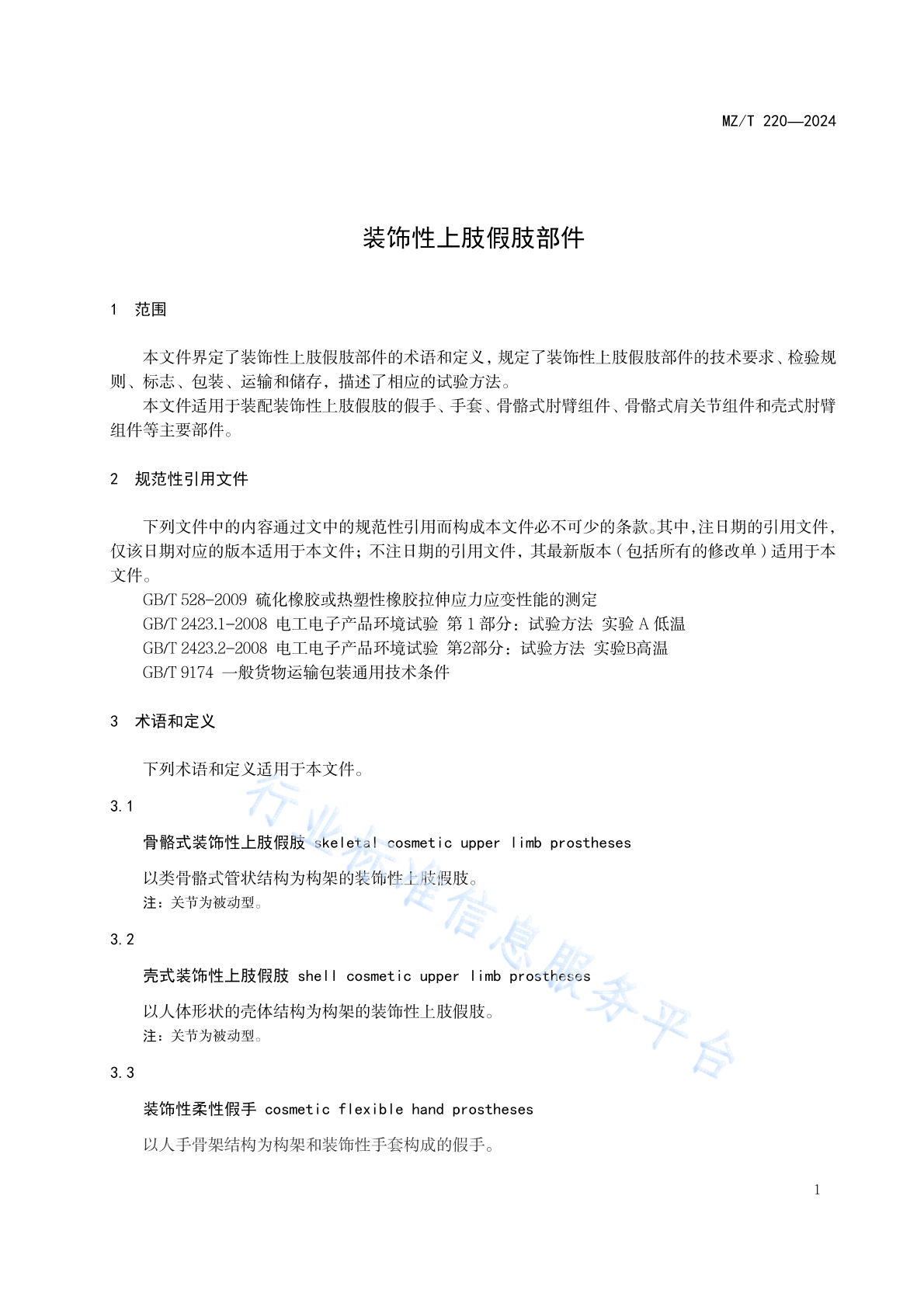 MZ/T 220—2024

装饰性上肢假肢部件

1 范围

本文件界定了装饰性上肢假肢部件的术语和定义，规定了装饰性上肢假肢部件的技术要求、检验规则、标志、包装、运输和储存，描述了相应的试验方法。

本文件适用于装配装饰性上肢假肢的假手、手套、骨骼式肘臂组件、骨骼式肩关节组件和壳式肘臂组件等主要部件。

2 规范性引用文件

下列文件中的内容通过文中的规范性引用而构成本文件必不可少的条款。其中，注日期的引用文件，仅该日期对应的版本适用于本文件；不注日期的引用文件，其最新版本（包括所有的修改单）适用于本文件。

GB/T 528-2009 硫化橡胶或热塑性橡胶拉伸应力应变性能的测定
GB/T 2423.1-2008 电工电子产品环境试验 第 1 部分：试验方法 实验 A 低温
GB/T 2423.2-2008 电工电子产品环境试验 第2部分：试验方法 实验B高温
GB/T 9174 一般货物运输包装通用技术条件

3 术语和定义

下列术语和定义适用于本文件。

3.1

骨骼式装饰性上肢假肢 skeletal cosmetic upper limb prostheses

以类骨骼式管状结构为构架的装饰性上肢假肢。
注：关节为被动型。

3.2

壳式装饰性上肢假肢 shell cosmetic upper limb prostheses

以人体形状的壳体结构为构架的装饰性上肢假肢。
注：关节为被动型。

3.3

装饰性柔性假手 cosmetic flexible hand prostheses

以人手骨架结构为构架和装饰性手套构成的假手。

行业标准信息服务平台

1